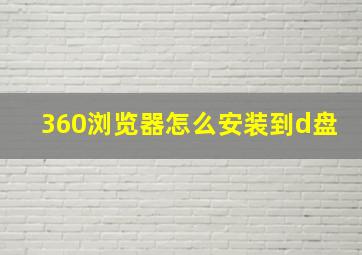 360浏览器怎么安装到d盘